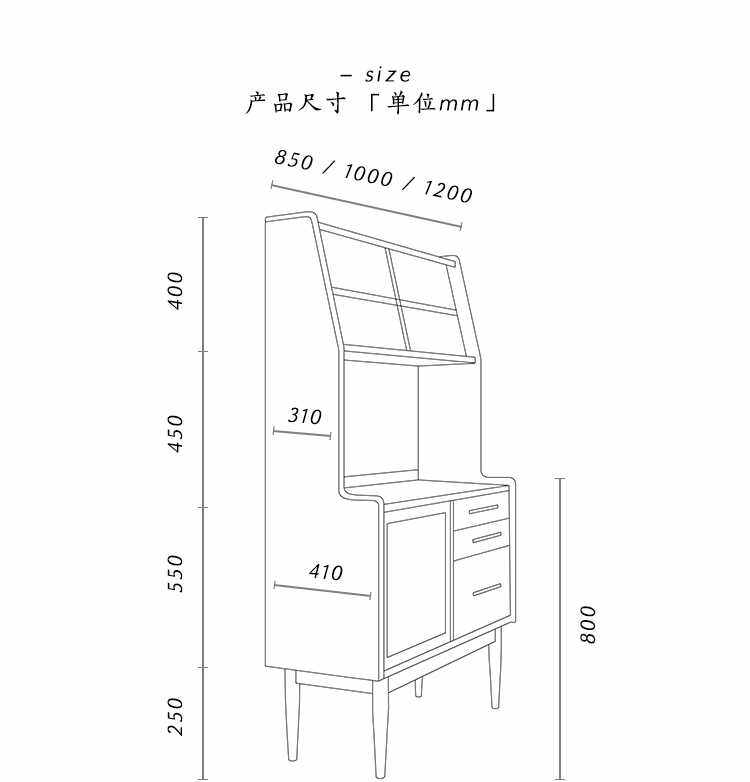 – size
产品尺寸 「单位mm」

850 / 1000 / 1200

400

450

550

250

310

410

800